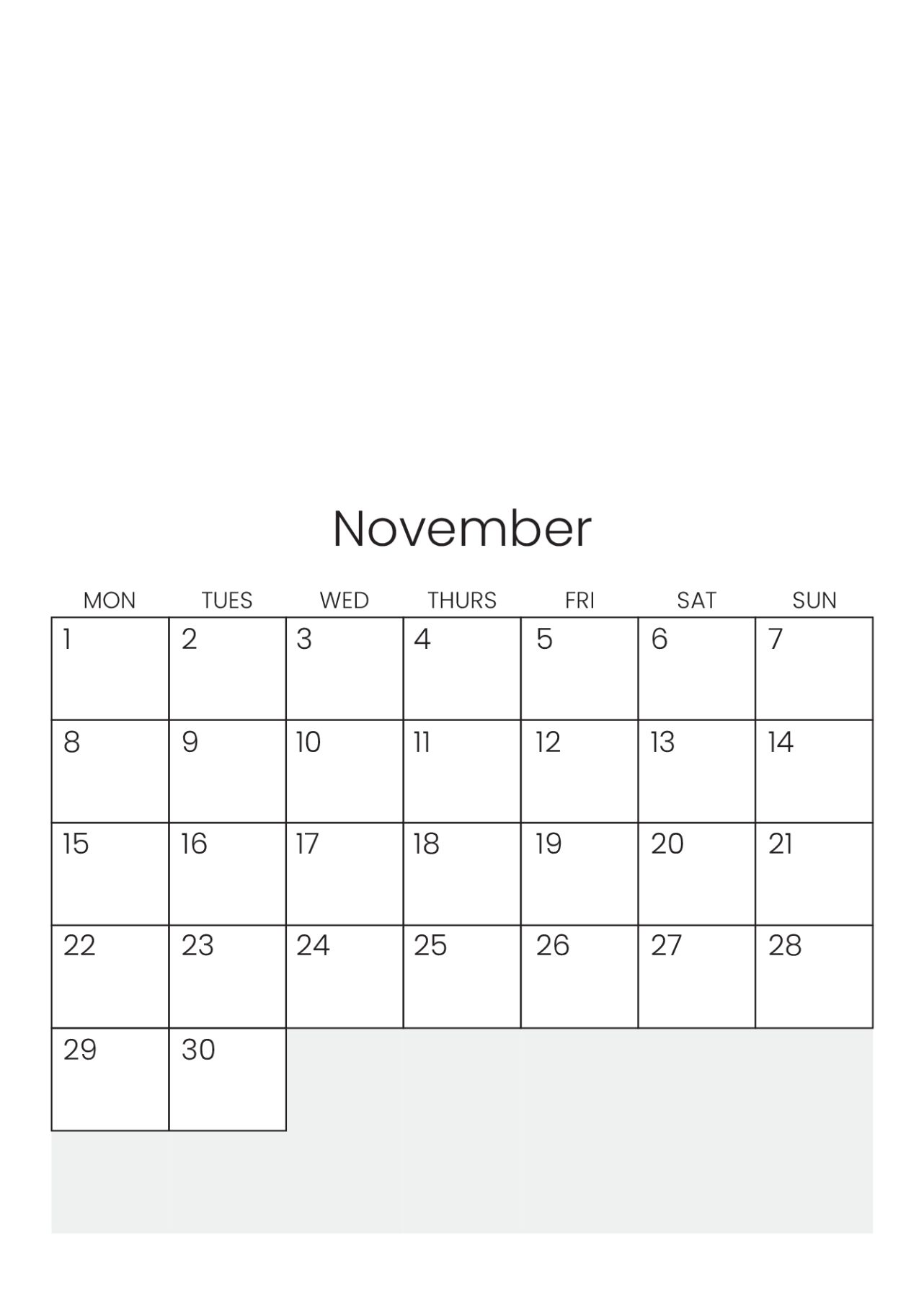 November

| MON | TUES | WED | THURS | FRI | SAT | SUN |
|---|---|---|---|---|---|---|
| 1 | 2 | 3 | 4 | 5 | 6 | 7 |
| 8 | 9 | 10 | 11 | 12 | 13 | 14 |
| 15 | 16 | 17 | 18 | 19 | 20 | 21 |
| 22 | 23 | 24 | 25 | 26 | 27 | 28 |
| 29 | 30 | | | | | |